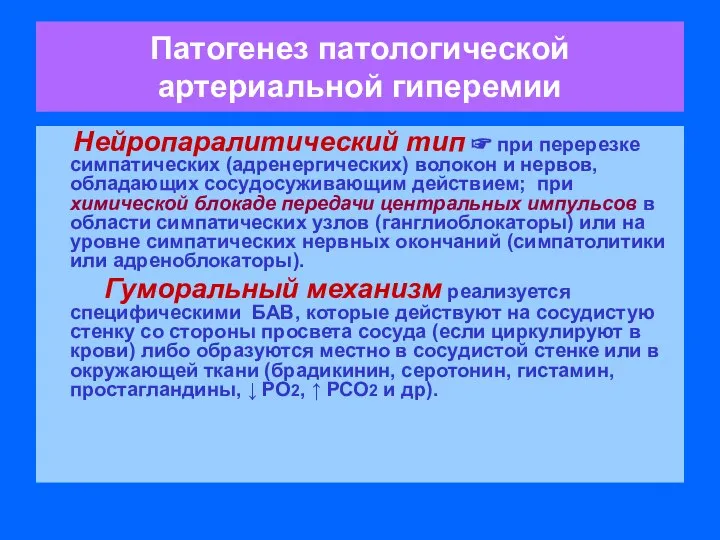 Патогенез патологической артериальной гиперемии

Нейропаралитический тип ☞ при перерезке симпатических (адренергических) волокон и нервов, обладающих сосудосуживающим действием; при химической блокаде передачи центральных импульсов в области симпатических узлов (ганглиоблокаторы) или на уровне симпатических нервных окончаний (симпатолитики или адреноблокаторы).

Гуморальный механизм реализуется специфическими БАВ, которые действуют на сосудистую стенку со стороны просвета сосуда (если циркулируют в крови) либо образуются местно в сосудистой стенке или в окружающей ткани (брадикинин, серотонин, гистамин, простагландины, ↓ $PO_2$, ↑ $PCO_2$ и др).